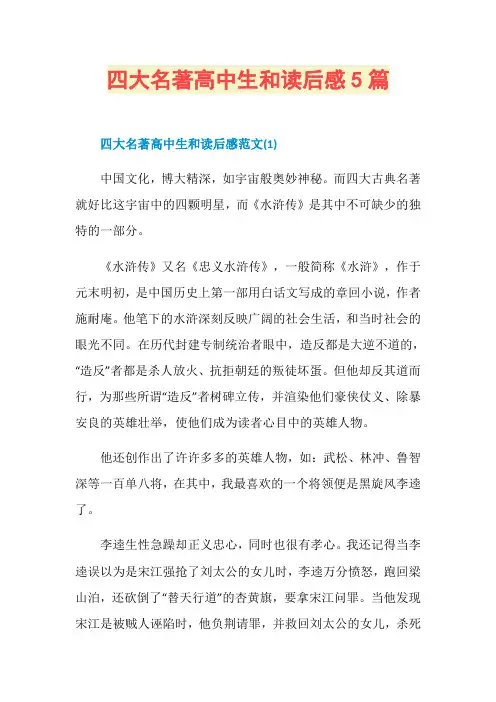 四大名著高中生和读后感5篇

四大名著高中生和读后感范文(1)

中国文化，博大精深，如宇宙般奥妙神秘。而四大古典名著就好比这宇宙中的四颗明星，而《水浒传》是其中不可缺少的独特的一部分。

《水浒传》又名《忠义水浒传》，一般简称《水浒》，作于元末明初，是中国历史上第一部用白话文写成的章回小说，作者施耐庵。他笔下的水浒深刻反映广阔的社会生活，和当时社会的眼光不同。在历代封建专制统治者眼中，造反都是大逆不道的，“造反”者都是杀人放火、抗拒朝廷的叛徒坏蛋。但他却反其道而行，为那些所谓“造反”者树碑立传，并渲染他们豪侠仗义、除暴安良的英雄壮举，使他们成为读者心目中的英雄人物。

他还创作出了许许多多的英雄人物，如：武松、林冲、鲁智深等一百单八将，在其中，我最喜欢的一个将领便是黑旋风李逵了。

李逵生性急躁却正义忠心，同时也很有孝心。我还记得当李逵误以为是宋江强抢了刘太公的女儿时，李逵万分愤怒，跑回梁山泊，还砍倒了“替天行道”的杏黄旗，要拿宋江问罪。当他发现宋江是被贼人诬陷时，他负荆请罪，并救回刘太公的女儿，杀死